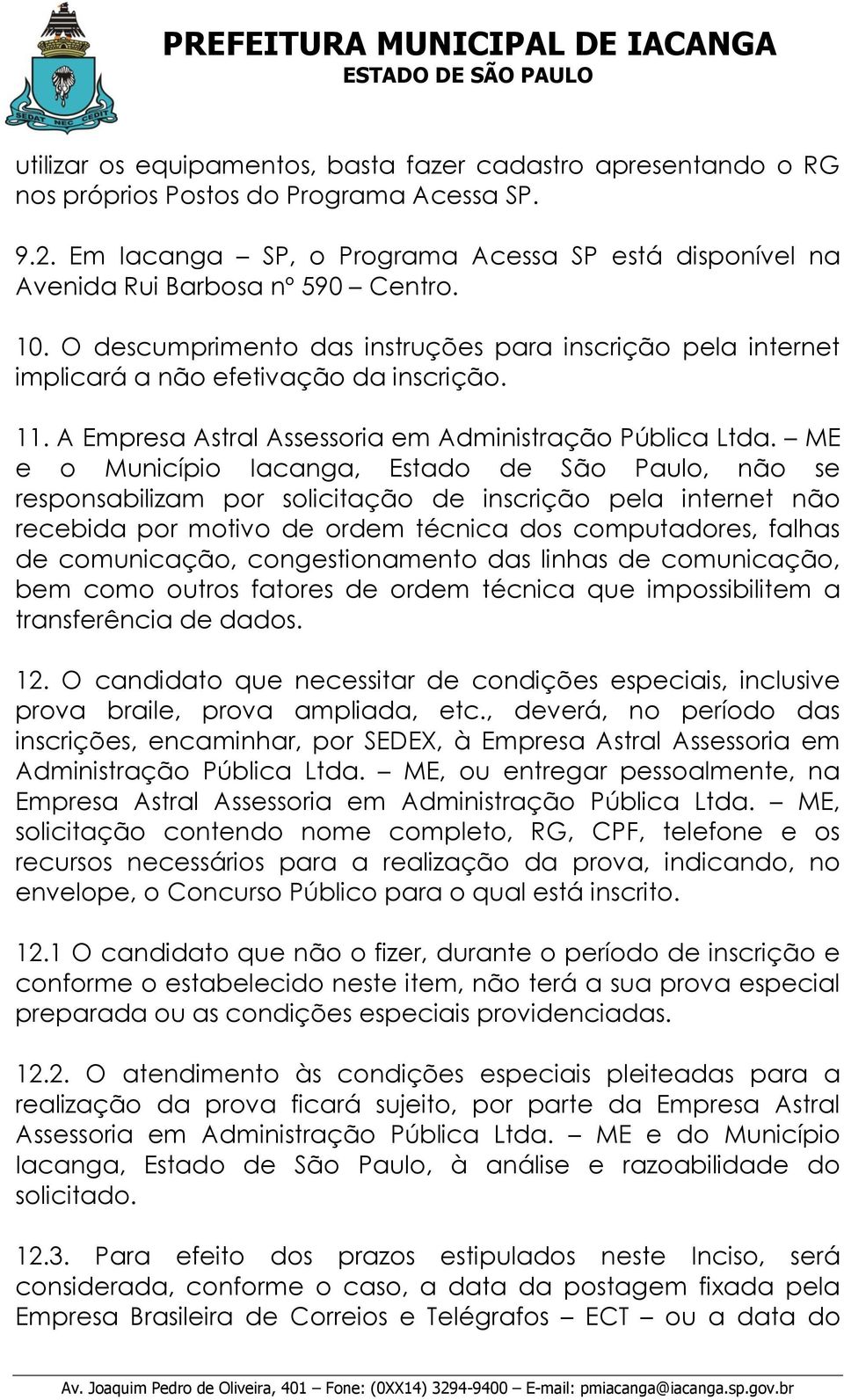 SEDAT NEC CEDIT

PREFEITURA MUNICIPAL DE IACANGA
ESTADO DE SÃO PAULO

utilizar os equipamentos, basta fazer cadastro apresentando o RG nos próprios Postos do Programa Acessa SP.

9.2. Em Iacanga – SP, o Programa Acessa SP está disponível na Avenida Rui Barbosa nº 590 – Centro.

10. O descumprimento das instruções para inscrição pela internet implicará a não efetivação da inscrição.

11. A Empresa Astral Assessoria em Administração Pública Ltda. – ME e o Município Iacanga, Estado de São Paulo, não se responsabilizam por solicitação de inscrição pela internet não recebida por motivo de ordem técnica dos computadores, falhas de comunicação, congestionamento das linhas de comunicação, bem como outros fatores de ordem técnica que impossibilitem a transferência de dados.

12. O candidato que necessitar de condições especiais, inclusive prova braile, prova ampliada, etc., deverá, no período das inscrições, encaminhar, por SEDEX, à Empresa Astral Assessoria em Administração Pública Ltda. – ME, ou entregar pessoalmente, na Empresa Astral Assessoria em Administração Pública Ltda. – ME, solicitação contendo nome completo, RG, CPF, telefone e os recursos necessários para a realização da prova, indicando, no envelope, o Concurso Público para o qual está inscrito.

12.1 O candidato que não o fizer, durante o período de inscrição e conforme o estabelecido neste item, não terá a sua prova especial preparada ou as condições especiais providenciadas.

12.2. O atendimento às condições especiais pleiteadas para a realização da prova ficará sujeito, por parte da Empresa Astral Assessoria em Administração Pública Ltda. – ME e do Município Iacanga, Estado de São Paulo, à análise e razoabilidade do solicitado.

12.3. Para efeito dos prazos estipulados neste Inciso, será considerada, conforme o caso, a data da postagem fixada pela Empresa Brasileira de Correios e Telégrafos – ECT – ou a data do

Av. Joaquim Pedro de Oliveira, 401 – Fone: (0XX14) 3294-9400 – E-mail: pmiacanga@iacanga.sp.gov.br